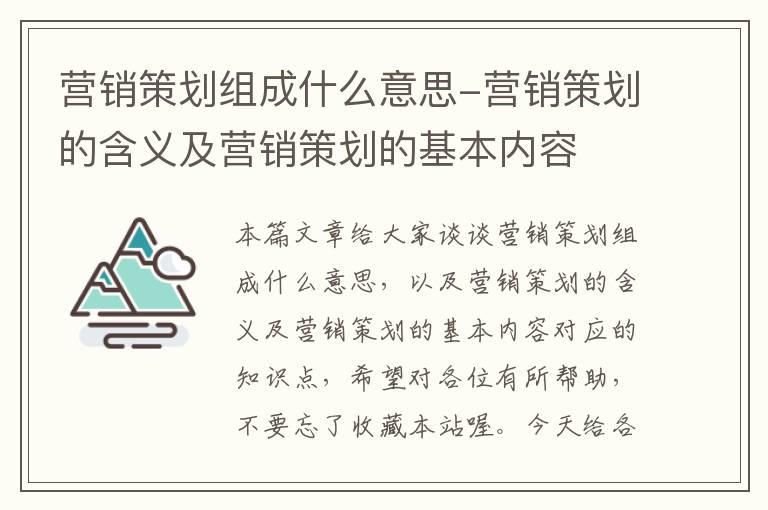 营销策划组成什么意思-营销策划的含义及营销策划的基本内容

本篇文章给大家谈谈营销策划组成什么意思，以及营销策划的含义及营销策划的基本内容对应的知识点，希望对各位有所帮助，不要忘了收藏本站喔。今天给各